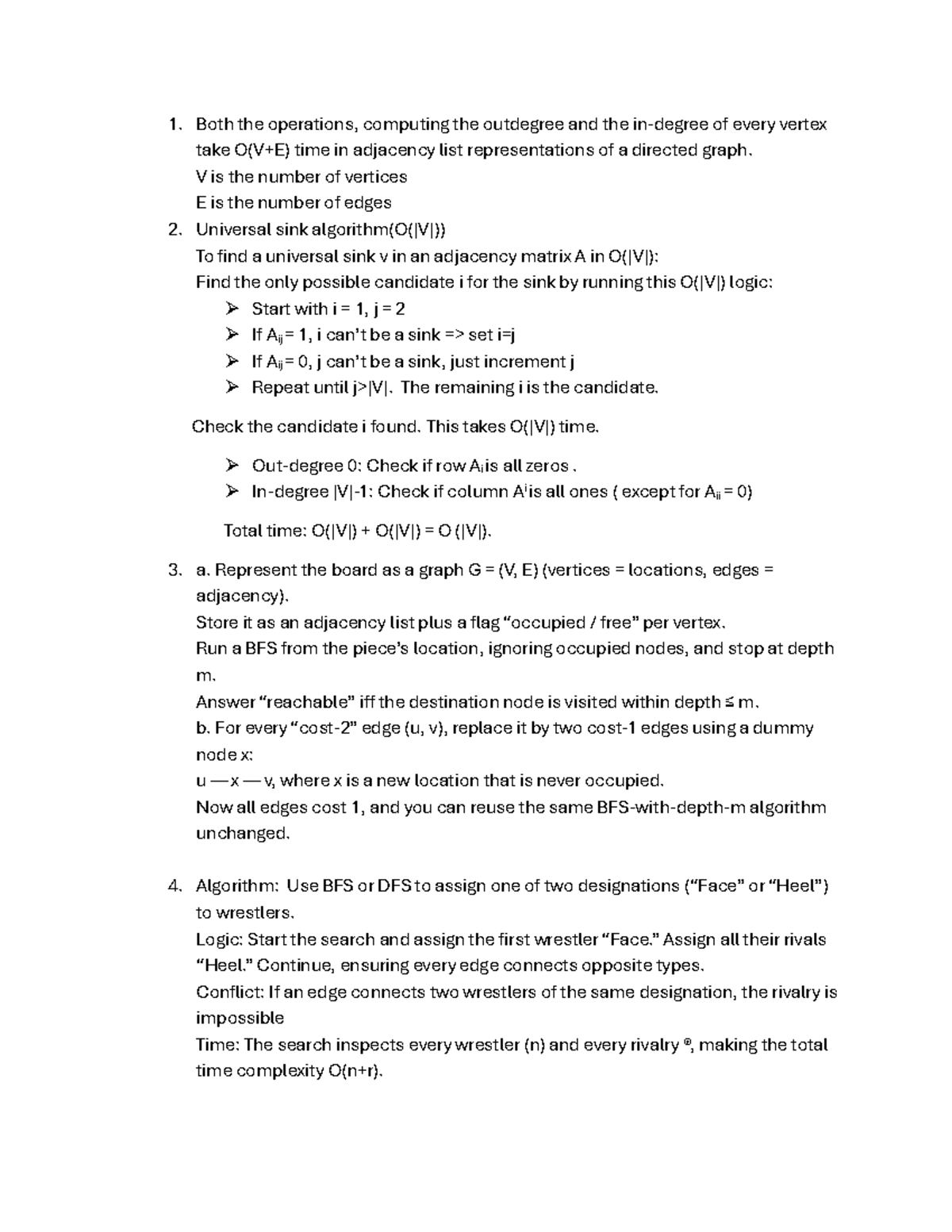 1. Both the operations, computing the outdegree and the in-degree of every vertex take O(V+E) time in adjacency list representations of a directed graph.
V is the number of vertices
E is the number of edges

2. Universal sink algorithm(O(|V|))
To find a universal sink v in an adjacency matrix A in O(|V|):
Find the only possible candidate i for the sink by running this O(|V|) logic:
➢ Start with i = 1, j = 2
➢ If $A_{ij}$ = 1, i can't be a sink => set i=j
➢ If $A_{ij}$ = 0, j can't be a sink, just increment j
➢ Repeat until j>|V|. The remaining i is the candidate.

Check the candidate i found. This takes O(|V|) time.

➢ Out-degree 0: Check if row $A_i$ is all zeros .
➢ In-degree |V|-1: Check if column $A^i$ is all ones ( except for $A_{ii}$ = 0)

Total time: O(|V|) + O(|V|) = O (|V|).

3. a. Represent the board as a graph G = (V, E) (vertices = locations, edges = adjacency).
Store it as an adjacency list plus a flag "occupied / free" per vertex.
Run a BFS from the piece's location, ignoring occupied nodes, and stop at depth m.
Answer "reachable" iff the destination node is visited within depth ≤ m.
b. For every "cost-2" edge (u, v), replace it by two cost-1 edges using a dummy node x:
u — x — v, where x is a new location that is never occupied.
Now all edges cost 1, and you can reuse the same BFS-with-depth-m algorithm unchanged.

4. Algorithm: Use BFS or DFS to assign one of two designations ("Face" or "Heel") to wrestlers.
Logic: Start the search and assign the first wrestler "Face." Assign all their rivals "Heel." Continue, ensuring every edge connects opposite types.
Conflict: If an edge connects two wrestlers of the same designation, the rivalry is impossible
Time: The search inspects every wrestler (n) and every rivalry ®, making the total time complexity O(n+r).